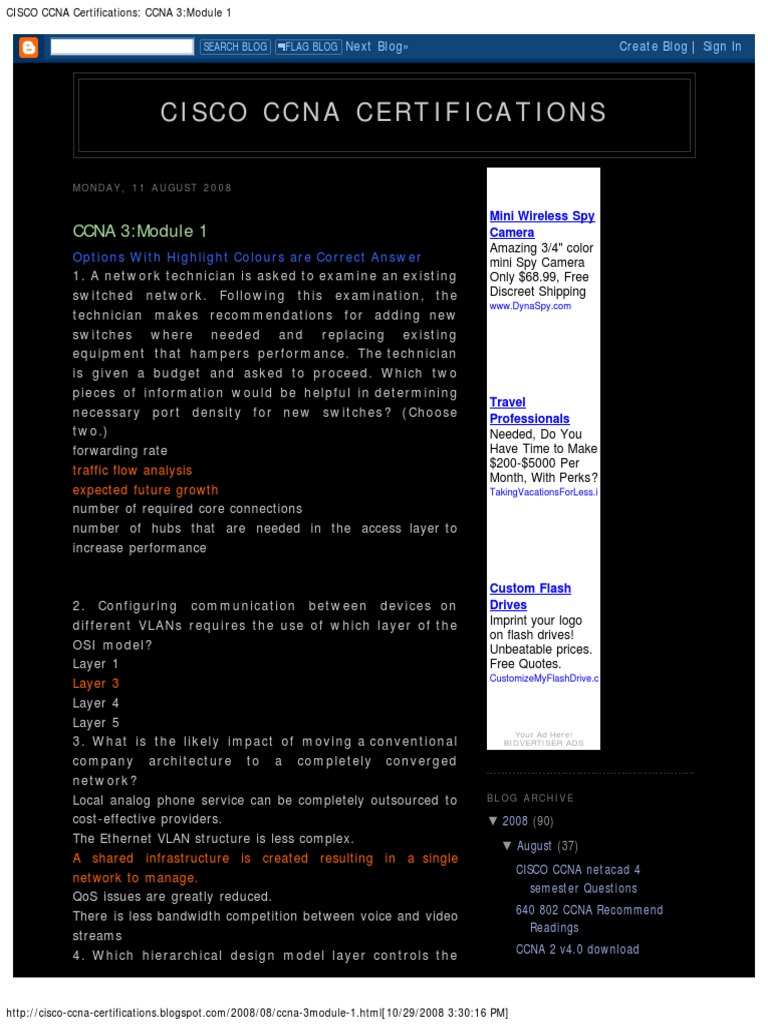 CISCO CCNA Certifications: CCNA 3:Module 1

SEARCH BLOG FLAG BLOG Next Blog»

Create Blog | Sign In

CISCO CCNA CERTIFICATIONS

MONDAY, 11 AUGUST 2008

CCNA 3:Module 1

Options With Highlight Colours are Correct Answer

1. A network technician is asked to examine an existing switched network. Following this examination, the technician makes recommendations for adding new switches where needed and replacing existing equipment that hampers performance. The technician is given a budget and asked to proceed. Which two pieces of information would be helpful in determining necessary port density for new switches? (Choose two.)

forwarding rate

traffic flow analysis

expected future growth

number of required core connections

number of hubs that are needed in the access layer to increase performance

2. Configuring communication between devices on different VLANs requires the use of which layer of the OSI model?

Layer 1

Layer 3

Layer 4

Layer 5

3. What is the likely impact of moving a conventional company architecture to a completely converged network?

Local analog phone service can be completely outsourced to cost-effective providers.

The Ethernet VLAN structure is less complex.

A shared infrastructure is created resulting in a single network to manage.

QoS issues are greatly reduced.

There is less bandwidth competition between voice and video streams

4. Which hierarchical design model layer controls the

Mini Wireless Spy Camera
Amazing 3/4" color mini Spy Camera Only $68.99, Free Discreet Shipping
www.DynaSpy.com

Travel Professionals
Needed, Do You Have Time to Make $200-$5000 Per Month, With Perks?
TakingVacationsForLess.i

Custom Flash Drives
Imprint your logo on flash drives! Unbeatable prices. Free Quotes.
CustomizeMyFlashDrive.c

Your Ad Here!
BIDVERTISER ADS

BLOG ARCHIVE

▼ 2008 (90)

▼ August (37)

CISCO CCNA netacad 4 semester Questions

640 802 CCNA Recommend Readings

CCNA 2 v4.0 download

http://cisco-ccna-certifications.blogspot.com/2008/08/ccna-3module-1.html[10/29/2008 3:30:16 PM]